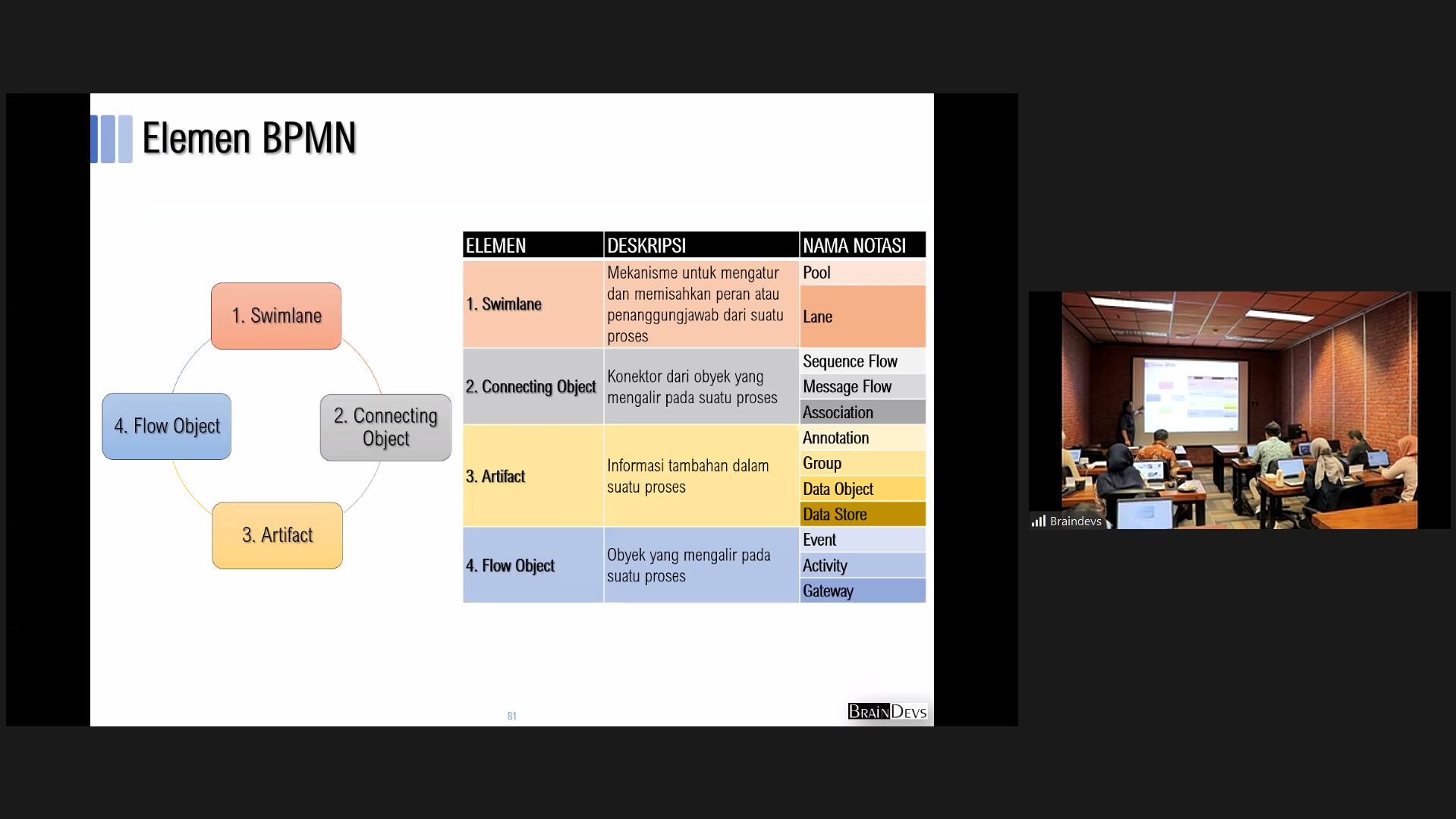 Elemen BPMN

1. Swimlane

2. Connecting Object

3. Artifact

4. Flow Object

| ELEMEN | DESKRIPSI | NAMA NOTASI |
|---|---|---|
| 1. Swimlane | Mekanisme untuk mengatur dan memisahkan peran atau penanggungjawab dari suatu proses | Pool |
| | | Lane |
| 2. Connecting Object | Konektor dari obyek yang mengalir pada suatu proses | Sequence Flow |
| | | Message Flow |
| | | Association |
| 3. Artifact | Informasi tambahan dalam suatu proses | Annotation |
| | | Group |
| | | Data Object |
| | | Data Store |
| 4. Flow Object | Obyek yang mengalir pada suatu proses | Event |
| | | Activity |
| | | Gateway |

81

BRAINDEVS

Braindevs